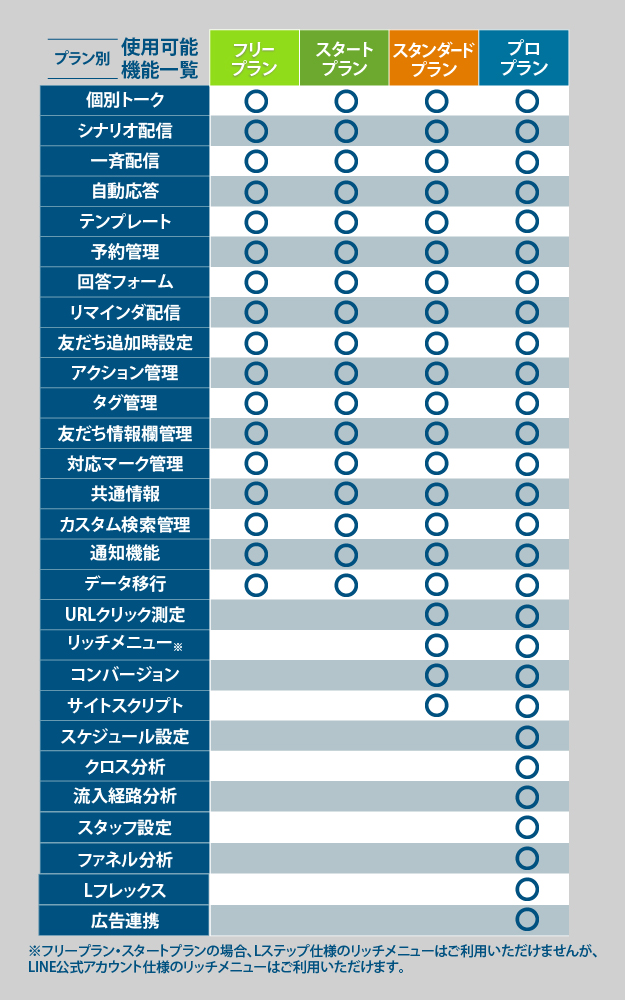 | プラン別 使用可能機能一覧 | フリープラン | スタートプラン | スタンダードプラン | プロプラン |
|---|---|---|---|---|
| 個別トーク | ○ | ○ | ○ | ○ |
| シナリオ配信 | ○ | ○ | ○ | ○ |
| 一斉配信 | ○ | ○ | ○ | ○ |
| 自動応答 | ○ | ○ | ○ | ○ |
| テンプレート | ○ | ○ | ○ | ○ |
| 予約管理 | ○ | ○ | ○ | ○ |
| 回答フォーム | ○ | ○ | ○ | ○ |
| リマインダ配信 | ○ | ○ | ○ | ○ |
| 友だち追加時設定 | ○ | ○ | ○ | ○ |
| アクション管理 | ○ | ○ | ○ | ○ |
| タグ管理 | ○ | ○ | ○ | ○ |
| 友だち情報欄管理 | ○ | ○ | ○ | ○ |
| 対応マーク管理 | ○ | ○ | ○ | ○ |
| 共通情報 | ○ | ○ | ○ | ○ |
| カスタム検索管理 | ○ | ○ | ○ | ○ |
| 通知機能 | ○ | ○ | ○ | ○ |
| データ移行 | ○ | ○ | ○ | ○ |
| URLクリック測定 | | | ○ | ○ |
| リッチメニュー※ | | | ○ | ○ |
| コンバージョン | | | ○ | ○ |
| サイトスクリプト | | | ○ | ○ |
| スケジュール設定 | | | | ○ |
| クロス分析 | | | | ○ |
| 流入経路分析 | | | | ○ |
| スタッフ設定 | | | | ○ |
| ファネル分析 | | | | ○ |
| Lフレックス | | | | ○ |
| 広告連携 | | | | ○ |

※フリープラン・スタートプランの場合、Lステップ仕様のリッチメニューはご利用いただけませんが、LINE公式アカウント仕様のリッチメニューはご利用いただけます。